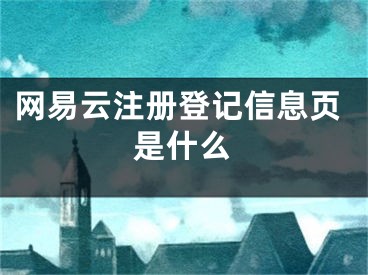 网易云注册登记信息页是什么